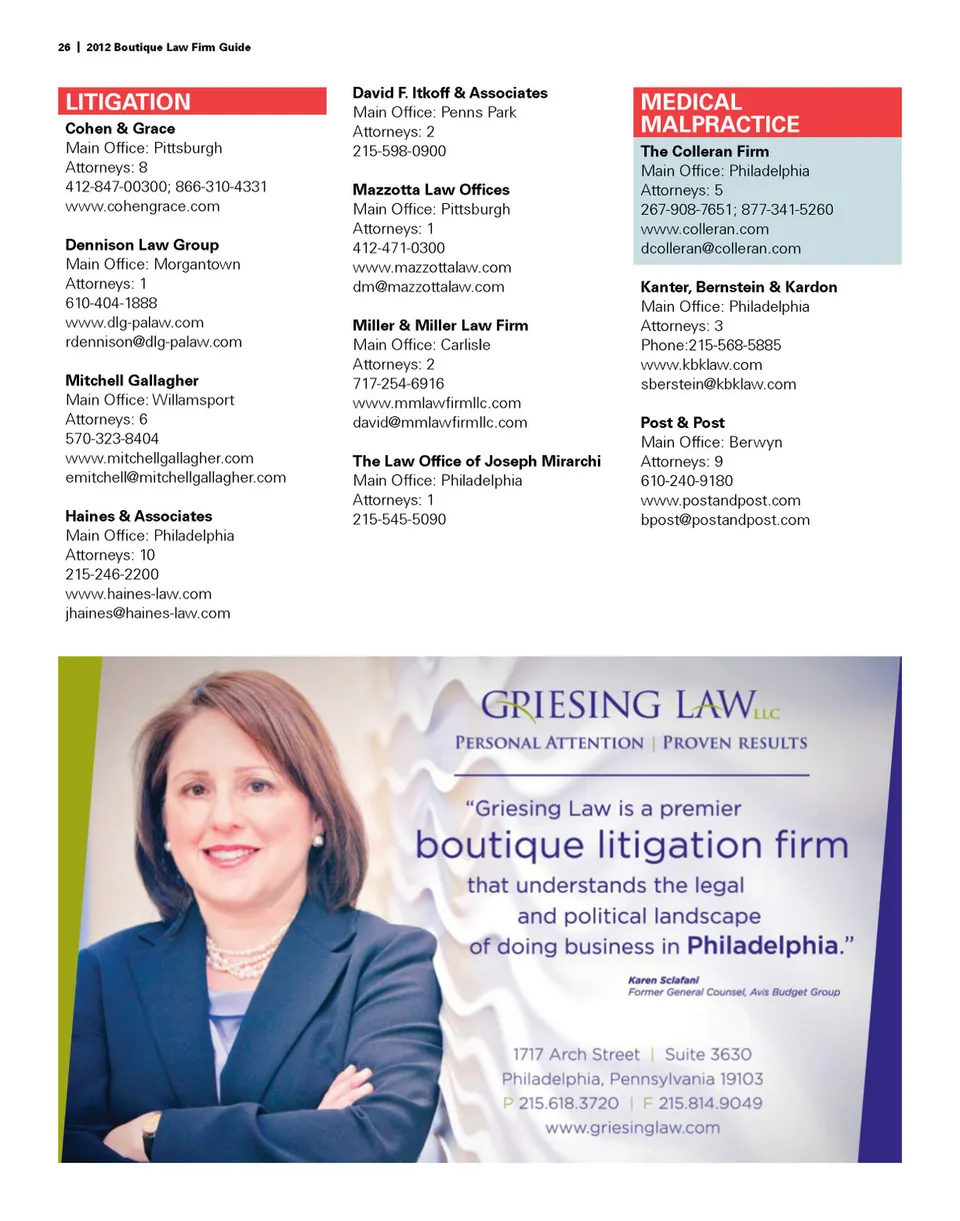 26 | 2012 Boutique Law Firm Guide

LITIGATION

Cohen & Grace
Main Office: Pittsburgh
Attorneys: 8
412-847-00300; 866-310-4331
www.cohengrace.com

Dennison Law Group
Main Office: Morgantown
Attorneys: 1
610-404-1888
www.dlg-palaw.com
rdennison@dlg-palaw.com

Mitchell Gallagher
Main Office: Willamsport
Attorneys: 6
570-323-8404
www.mitchellgallagher.com
emitchell@mitchellgallagher.com

Haines & Associates
Main Office: Philadelphia
Attorneys: 10
215-246-2200
www.haines-law.com
jhaines@haines-law.com

David F. Itkoff & Associates
Main Office: Penns Park
Attorneys: 2
215-598-0900

Mazzotta Law Offices
Main Office: Pittsburgh
Attorneys: 1
412-471-0300
www.mazzottalaw.com
dm@mazzottalaw.com

Miller & Miller Law Firm
Main Office: Carlisle
Attorneys: 2
717-254-6916
www.mmlawfirmllc.com
david@mmlawfirmllc.com

The Law Office of Joseph Mirarchi
Main Office: Philadelphia
Attorneys: 1
215-545-5090

MEDICAL MALPRACTICE

The Colleran Firm
Main Office: Philadelphia
Attorneys: 5
267-908-7651; 877-341-5260
www.colleran.com
dcolleran@colleran.com

Kanter, Bernstein & Kardon
Main Office: Philadelphia
Attorneys: 3
Phone:215-568-5885
www.kbklaw.com
sberstein@kbklaw.com

Post & Post
Main Office: Berwyn
Attorneys: 9
610-240-9180
www.postandpost.com
bpost@postandpost.com

GRIESING LAW LLC
PERSONAL ATTENTION | PROVEN RESULTS

"Griesing Law is a premier boutique litigation firm that understands the legal and political landscape of doing business in Philadelphia."

Karen Sclafani
Former General Counsel, Avis Budget Group

1717 Arch Street | Suite 3630
Philadelphia, Pennsylvania 19103
P 215.618.3720 | F 215.814.9049
www.griesinglaw.com